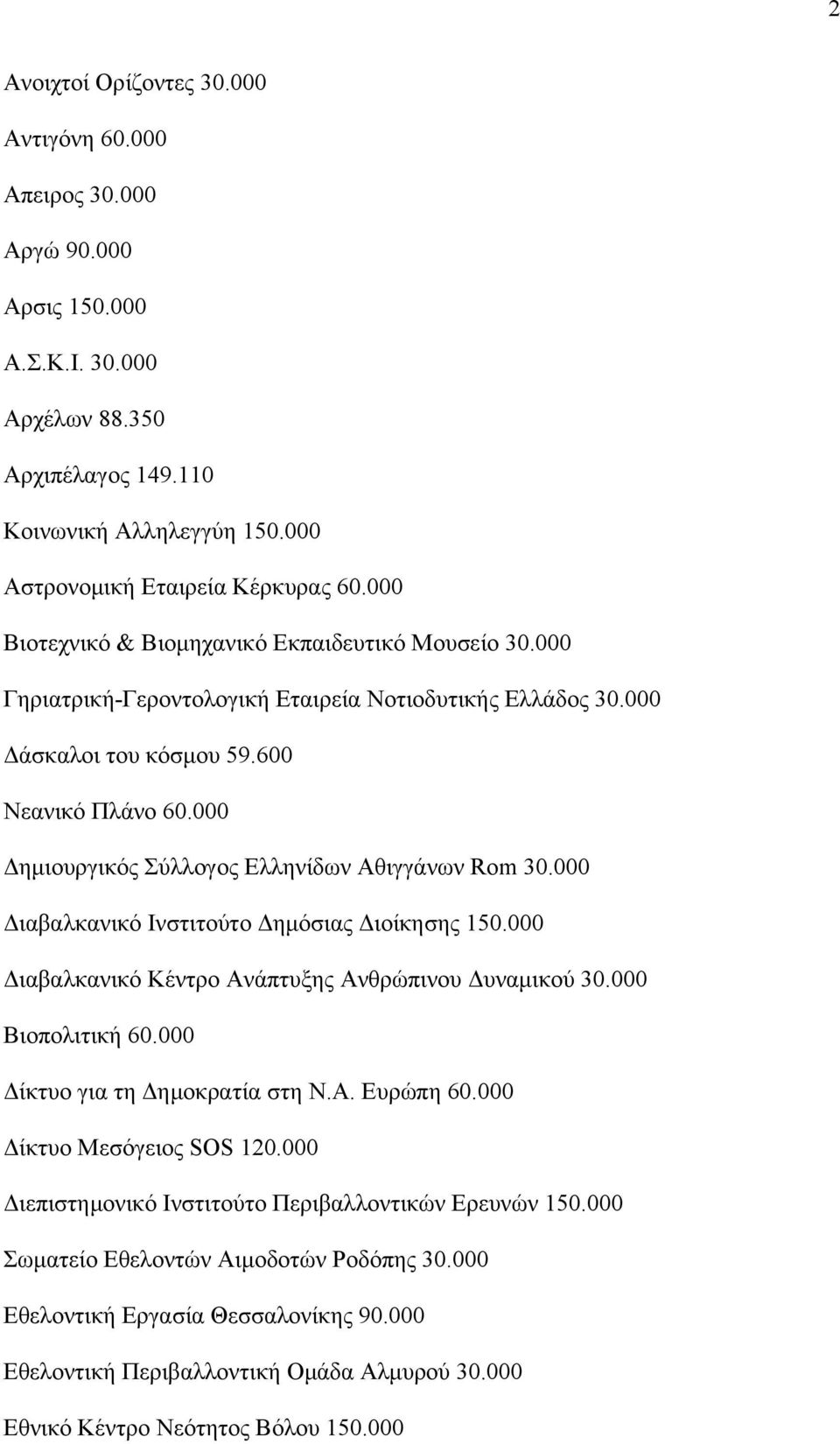 2

Ανοιχτοί Ορίζοντες 30.000

Αντιγόνη 60.000

Απειρος 30.000

Αργώ 90.000

Αρσις 150.000

Α.Σ.Κ.Ι. 30.000

Αρχέλων 88.350

Αρχιπέλαγος 149.110

Κοινωνική Αλληλεγγύη 150.000

Αστρονομική Εταιρεία Κέρκυρας 60.000

Βιοτεχνικό & Βιομηχανικό Εκπαιδευτικό Μουσείο 30.000

Γηριατρική-Γεροντολογική Εταιρεία Νοτιοδυτικής Ελλάδος 30.000

Δάσκαλοι του κόσμου 59.600

Νεανικό Πλάνο 60.000

Δημιουργικός Σύλλογος Ελληνίδων Αθιγγάνων Rom 30.000

Διαβαλκανικό Ινστιτούτο Δημόσιας Διοίκησης 150.000

Διαβαλκανικό Κέντρο Ανάπτυξης Ανθρώπινου Δυναμικού 30.000

Βιοπολιτική 60.000

Δίκτυο για τη Δημοκρατία στη Ν.Α. Ευρώπη 60.000

Δίκτυο Μεσόγειος SOS 120.000

Διεπιστημονικό Ινστιτούτο Περιβαλλοντικών Ερευνών 150.000

Σωματείο Εθελοντών Αιμοδοτών Ροδόπης 30.000

Εθελοντική Εργασία Θεσσαλονίκης 90.000

Εθελοντική Περιβαλλοντική Ομάδα Αλμυρού 30.000

Εθνικό Κέντρο Νεότητος Βόλου 150.000